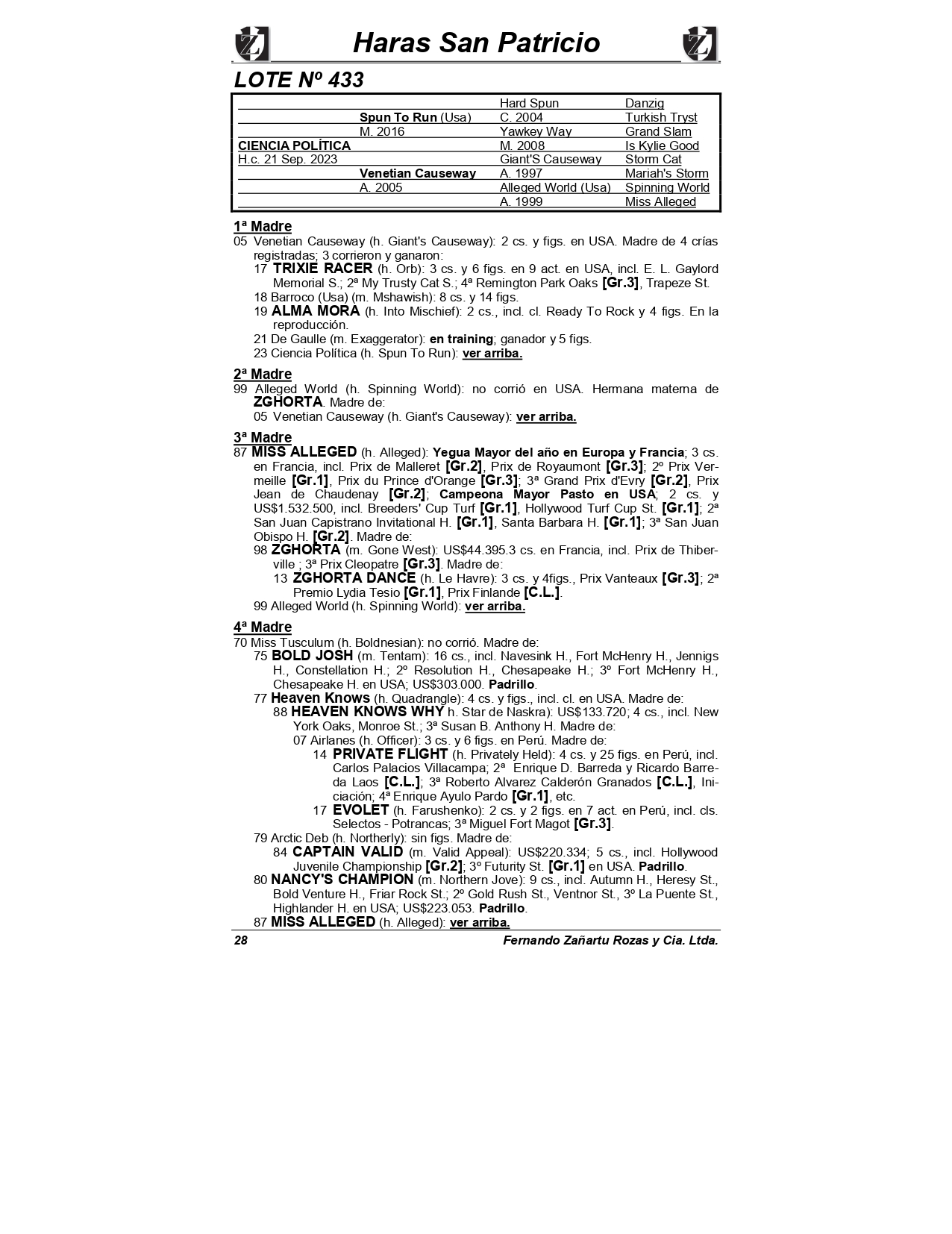 Haras San Patricio

LOTE Nº 433

| | | | |
|---|---|---|---|
| | | Hard Spun | Danzig |
| | Spun To Run (Usa) | C. 2004 | Turkish Tryst |
| | M. 2016 | Yawkey Way | Grand Slam |
| CIENCIA POLÍTICA | | M. 2008 | Is Kylie Good |
| H.c. 21 Sep. 2023 | | Giant'S Causeway | Storm Cat |
| | Venetian Causeway | A. 1997 | Mariah's Storm |
| | A. 2005 | Alleged World (Usa) | Spinning World |
| | | A. 1999 | Miss Alleged |

1ª Madre
05 Venetian Causeway (h. Giant's Causeway): 2 cs. y figs. en USA. Madre de 4 crías registradas; 3 corrieron y ganaron:
17 TRIXIE RACER (h. Orb): 3 cs. y 6 figs. en 9 act. en USA, incl. E. L. Gaylord Memorial S.; 2ª My Trusty Cat S.; 4ª Remington Park Oaks [Gr.3], Trapeze St.
18 Barroco (Usa) (m. Mshawish): 8 cs. y 14 figs.
19 ALMA MORA (h. Into Mischief): 2 cs., incl. cl. Ready To Rock y 4 figs. En la reproducción.
21 De Gaulle (m. Exaggerator): en training; ganador y 5 figs.
23 Ciencia Política (h. Spun To Run): ver arriba.

2ª Madre
99 Alleged World (h. Spinning World): no corrió en USA. Hermana materna de ZGHORTA. Madre de:
05 Venetian Causeway (h. Giant's Causeway): ver arriba.

3ª Madre
87 MISS ALLEGED (h. Alleged): Yegua Mayor del año en Europa y Francia; 3 cs. en Francia, incl. Prix de Malleret [Gr.2], Prix de Royaumont [Gr.3]; 2º Prix Vermeille [Gr.1], Prix du Prince d'Orange [Gr.3]; 3ª Grand Prix d'Evry [Gr.2], Prix Jean de Chaudenay [Gr.2]; Campeona Mayor Pasto en USA; 2 cs. y US$1.532.500, incl. Breeders' Cup Turf [Gr.1], Hollywood Turf Cup St. [Gr.1]; 2ª San Juan Capistrano Invitational H. [Gr.1], Santa Barbara H. [Gr.1]; 3ª San Juan Obispo H. [Gr.2]. Madre de:
98 ZGHORTA (m. Gone West): US$44.395.3 cs. en Francia, incl. Prix de Thiberville ; 3ª Prix Cleopatre [Gr.3]. Madre de:
13 ZGHORTA DANCE (h. Le Havre): 3 cs. y 4figs., Prix Vanteaux [Gr.3]; 2ª Premio Lydia Tesio [Gr.1], Prix Finlande [C.L.].
99 Alleged World (h. Spinning World): ver arriba.

4ª Madre
70 Miss Tusculum (h. Boldnesian): no corrió. Madre de:
75 BOLD JOSH (m. Tentam): 16 cs., incl. Navesink H., Fort McHenry H., Jennigs H., Constellation H.; 2º Resolution H., Chesapeake H.; 3º Fort McHenry H., Chesapeake H. en USA; US$303.000. Padrillo.
77 Heaven Knows (h. Quadrangle): 4 cs. y figs., incl. cl. en USA. Madre de:
88 HEAVEN KNOWS WHY h. Star de Naskra): US$133.720; 4 cs., incl. New York Oaks, Monroe St.; 3ª Susan B. Anthony H. Madre de:
07 Airlanes (h. Officer): 3 cs. y 6 figs. en Perú. Madre de:
14 PRIVATE FLIGHT (h. Privately Held): 4 cs. y 25 figs. en Perú, incl. Carlos Palacios Villacampa; 2ª Enrique D. Barreda y Ricardo Barreda Laos [C.L.]; 3ª Roberto Alvarez Calderón Granados [C.L.], Iniciación; 4ª Enrique Ayulo Pardo [Gr.1], etc.
17 EVOLET (h. Farushenko): 2 cs. y 2 figs. en 7 act. en Perú, incl. cls. Selectos - Potrancas; 3ª Miguel Fort Magot [Gr.3].
79 Arctic Deb (h. Northerly): sin figs. Madre de:
84 CAPTAIN VALID (m. Valid Appeal): US$220.334; 5 cs., incl. Hollywood Juvenile Championship [Gr.2]; 3º Futurity St. [Gr.1] en USA. Padrillo.
80 NANCY'S CHAMPION (m. Northern Jove): 9 cs., incl. Autumn H., Heresy St., Bold Venture H., Friar Rock St.; 2º Gold Rush St., Ventnor St., 3º La Puente St., Highlander H. en USA; US$223.053. Padrillo.
87 MISS ALLEGED (h. Alleged): ver arriba.

28 Fernando Zañartu Rozas y Cia. Ltda.